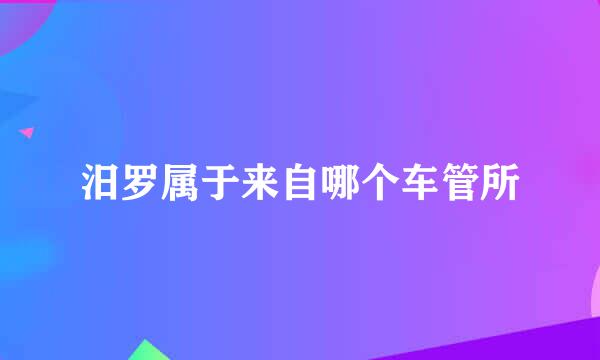 汨罗属于来自哪个车管所